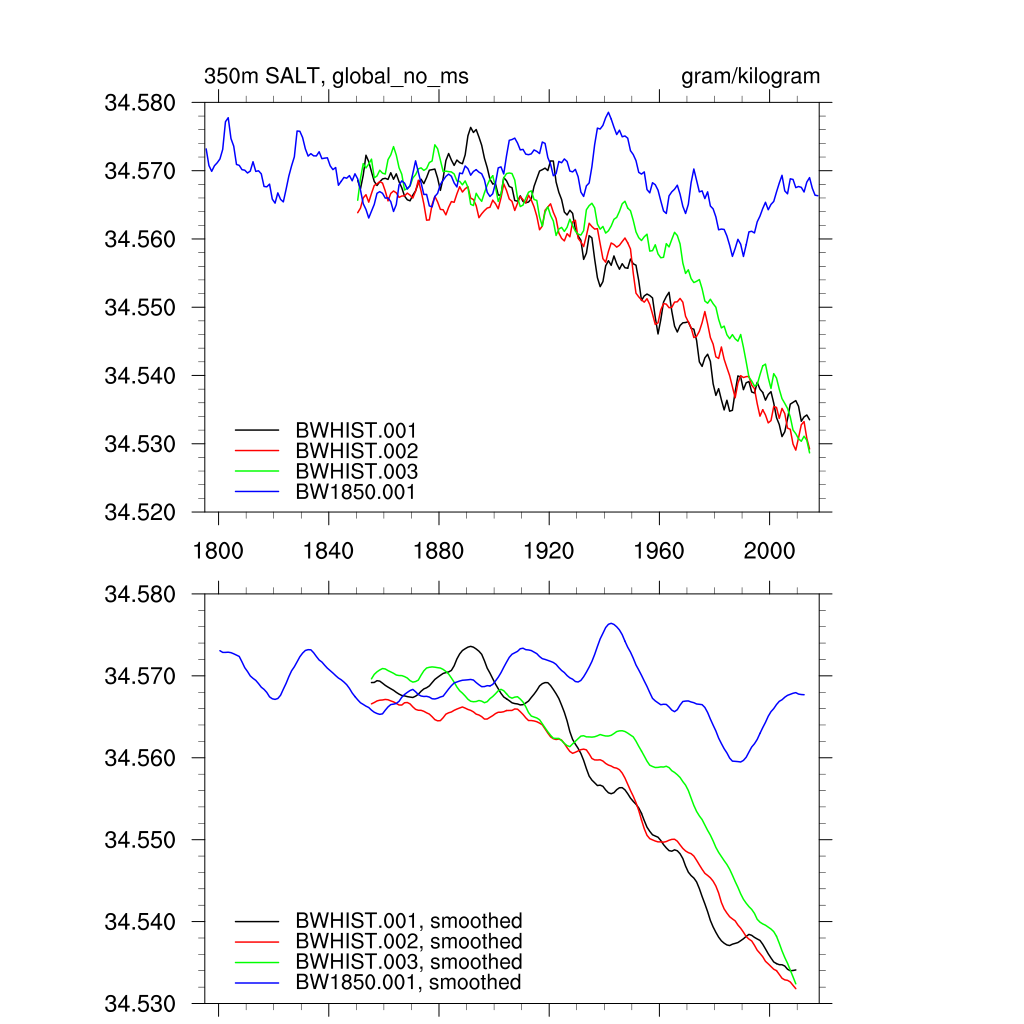 350m SALT, global_no_ms

gram/kilogram

34.580
34.570
34.560
34.550
34.540
34.530
34.520

BWHIST.001
BWHIST.002
BWHIST.003
BW1850.001

1800 1840 1880 1920 1960 2000

34.580
34.570
34.560
34.550
34.540
34.530

BWHIST.001, smoothed
BWHIST.002, smoothed
BWHIST.003, smoothed
BW1850.001, smoothed